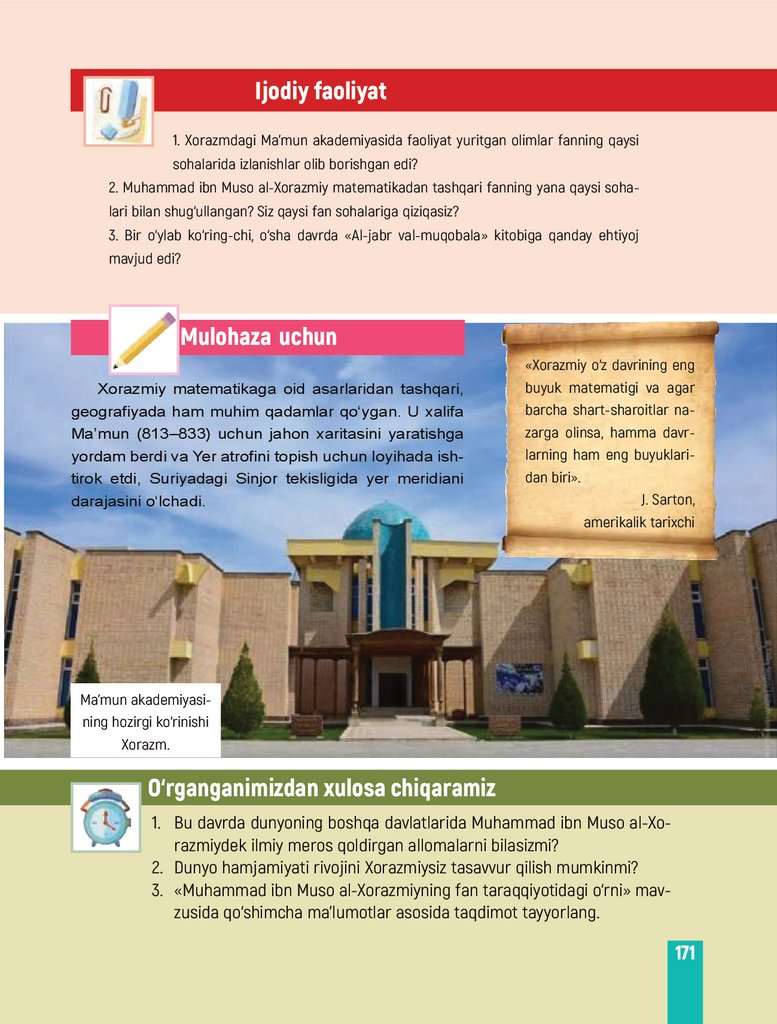 Ijodiy faoliyat

1. Xorazmdagi Ma'mun akademiyasida faoliyat yuritgan olimlar fanning qaysi sohalarida izlanishlar olib borishgan edi?
2. Muhammad ibn Muso al-Xorazmiy matematikadan tashqari fanning yana qaysi sohalari bilan shug'ullangan? Siz qaysi fan sohalariga qiziqasiz?
3. Bir o'ylab ko'ring-chi, o'sha davrda «Al-jabr val-muqobala» kitobiga qanday ehtiyoj mavjud edi?

Mulohaza uchun

Xorazmiy matematikaga oid asarlaridan tashqari, geografiyada ham muhim qadamlar qo'ygan. U xalifa Ma'mun (813–833) uchun jahon xaritasini yaratishga yordam berdi va Yer atrofini topish uchun loyihada ishtirok etdi, Suriyadagi Sinjor tekisligida yer meridiani darajasini o'lchadi.

«Xorazmiy o'z davrining eng buyuk matematigi va agar barcha shart-sharoitlar nazarga olinsa, hamma davrlarning ham eng buyuklaridan biri».
J. Sarton,
amerikalik tarixchi

Ma'mun akademiyasining hozirgi ko'rinishi Xorazm.

O'rganganimizdan xulosa chiqaramiz

1. Bu davrda dunyoning boshqa davlatlarida Muhammad ibn Muso al-Xorazmiydek ilmiy meros qoldirgan allomalarni bilasizmi?
2. Dunyo hamjamiyati rivojini Xorazmiysiz tasavvur qilish mumkinmi?
3. «Muhammad ibn Muso al-Xorazmiyning fan taraqqiyotidagi o'rni» mavzusida qo'shimcha ma'lumotlar asosida taqdimot tayyorlang.

171